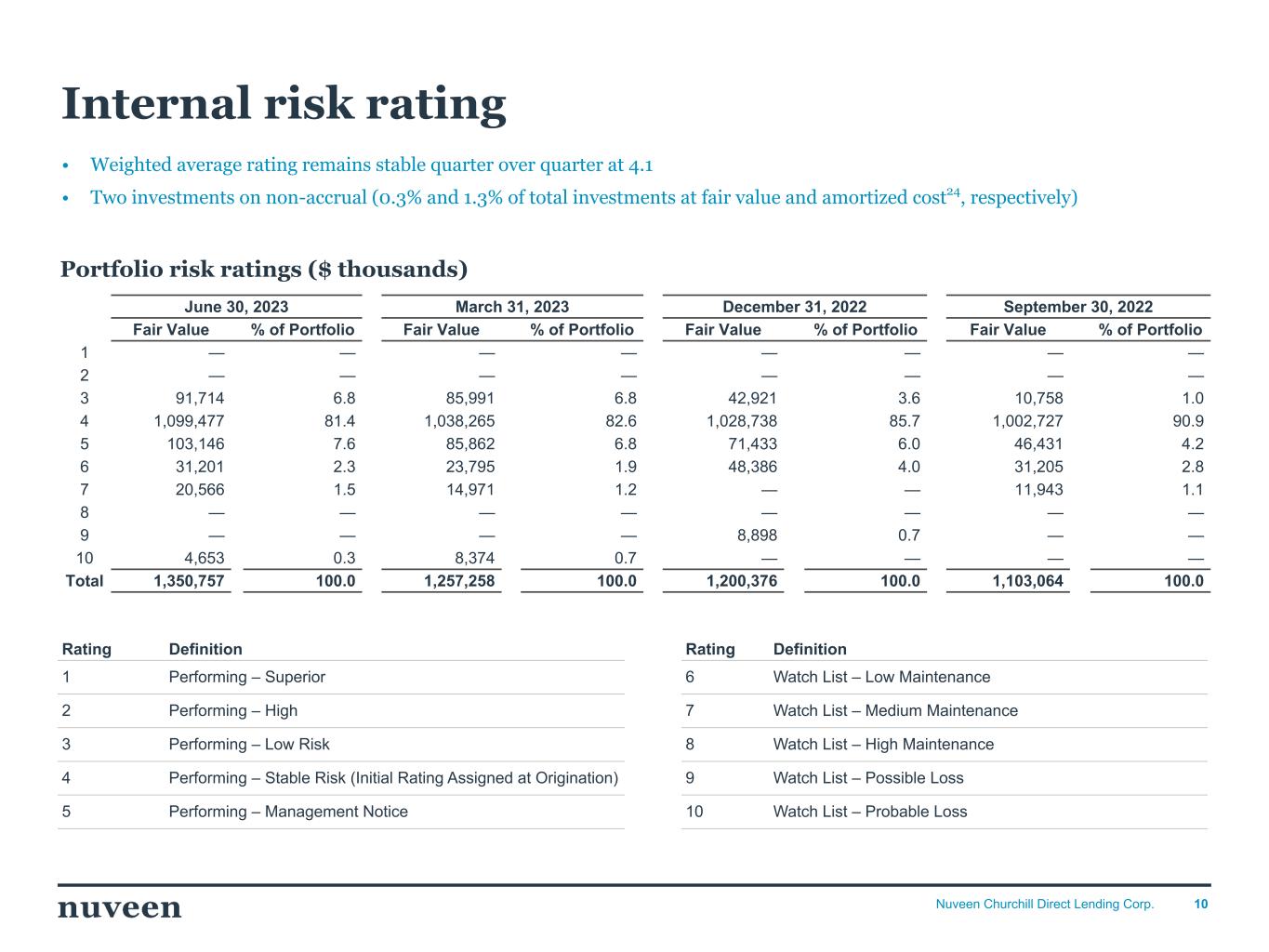 Internal risk rating

• Weighted average rating remains stable quarter over quarter at 4.1

• Two investments on non-accrual (0.3% and 1.3% of total investments at fair value and amortized cost$^{24}$, respectively)

Portfolio risk ratings ($ thousands)

| | June 30, 2023 | | March 31, 2023 | | December 31, 2022 | | September 30, 2022 | |
|---|---|---|---|---|---|---|---|---|
| | Fair Value | % of Portfolio | Fair Value | % of Portfolio | Fair Value | % of Portfolio | Fair Value | % of Portfolio |
| 1 | — | — | — | — | — | — | — | — |
| 2 | — | — | — | — | — | — | — | — |
| 3 | 91,714 | 6.8 | 85,991 | 6.8 | 42,921 | 3.6 | 10,758 | 1.0 |
| 4 | 1,099,477 | 81.4 | 1,038,265 | 82.6 | 1,028,738 | 85.7 | 1,002,727 | 90.9 |
| 5 | 103,146 | 7.6 | 85,862 | 6.8 | 71,433 | 6.0 | 46,431 | 4.2 |
| 6 | 31,201 | 2.3 | 23,795 | 1.9 | 48,386 | 4.0 | 31,205 | 2.8 |
| 7 | 20,566 | 1.5 | 14,971 | 1.2 | — | — | 11,943 | 1.1 |
| 8 | — | — | — | — | — | — | — | — |
| 9 | — | — | — | — | 8,898 | 0.7 | — | — |
| 10 | 4,653 | 0.3 | 8,374 | 0.7 | — | — | — | — |
| Total | 1,350,757 | 100.0 | 1,257,258 | 100.0 | 1,200,376 | 100.0 | 1,103,064 | 100.0 |

| Rating | Definition |
|---|---|
| 1 | Performing – Superior |
| 2 | Performing – High |
| 3 | Performing – Low Risk |
| 4 | Performing – Stable Risk (Initial Rating Assigned at Origination) |
| 5 | Performing – Management Notice |

| Rating | Definition |
|---|---|
| 6 | Watch List – Low Maintenance |
| 7 | Watch List – Medium Maintenance |
| 8 | Watch List – High Maintenance |
| 9 | Watch List – Possible Loss |
| 10 | Watch List – Probable Loss |

nuveen

Nuveen Churchill Direct Lending Corp. 10